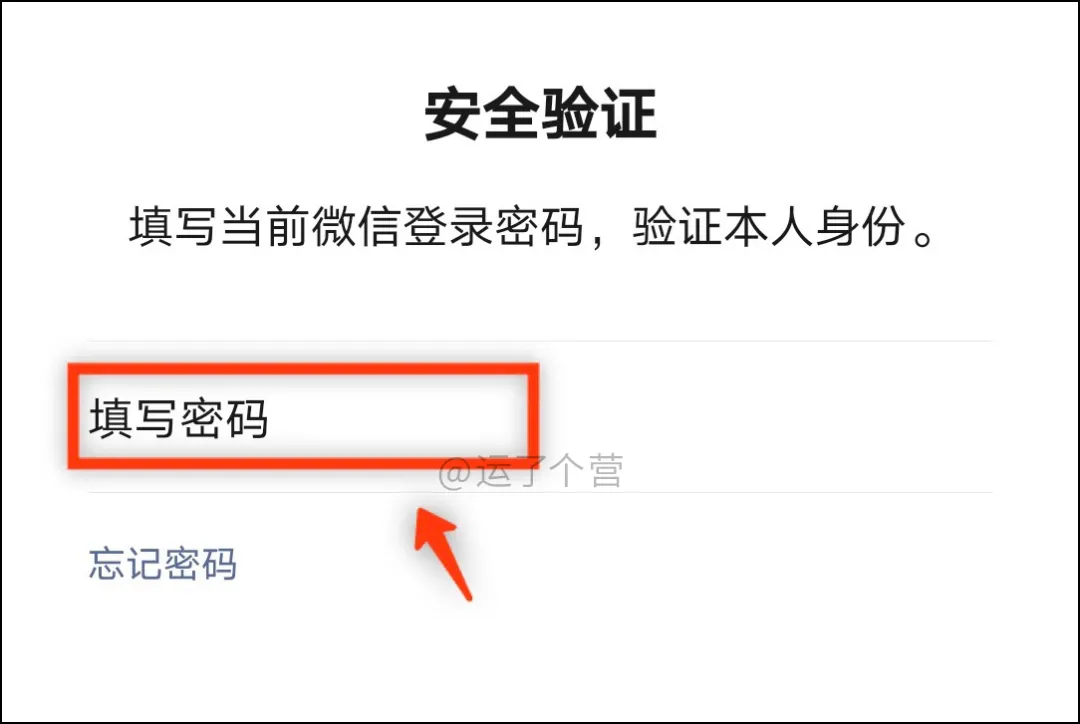 安全验证

填写当前微信登录密码，验证本人身份。

填写密码

@运了个营

忘记密码